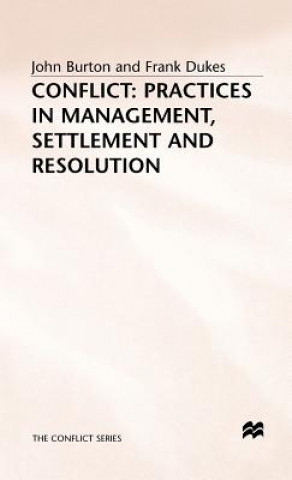 John Burton and Frank Dukes

CONFLICT: PRACTICES IN MANAGEMENT, SETTLEMENT AND RESOLUTION

THE CONFLICT SERIES